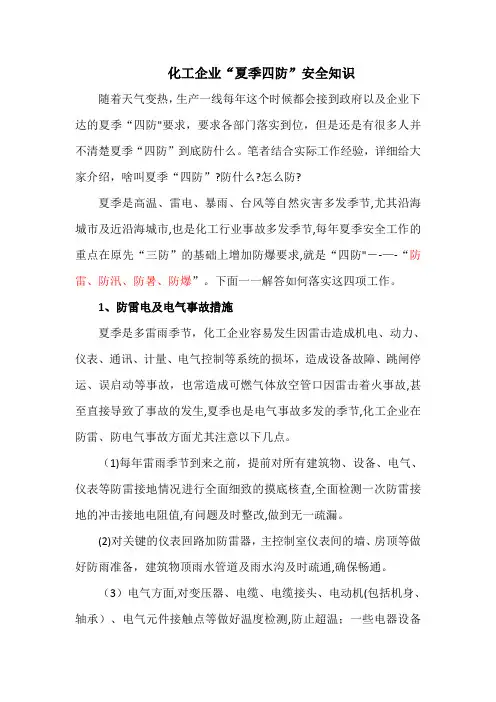 化工企业“夏季四防”安全知识

随着天气变热，生产一线每年这个时候都会接到政府以及企业下达的夏季“四防"要求，要求各部门落实到位，但是还是有很多人并不清楚夏季“四防”到底防什么。笔者结合实际工作经验，详细给大家介绍，啥叫夏季“四防”?防什么?怎么防?

夏季是高温、雷电、暴雨、台风等自然灾害多发季节,尤其沿海城市及近沿海城市,也是化工行业事故多发季节,每年夏季安全工作的重点在原先“三防”的基础上增加防爆要求,就是“四防"—-—-“防雷、防汛、防暑、防爆”。下面一一解答如何落实这四项工作。

1、防雷电及电气事故措施

夏季是多雷雨季节，化工企业容易发生因雷击造成机电、动力、仪表、通讯、计量、电气控制等系统的损坏，造成设备故障、跳闸停运、误启动等事故，也常造成可燃气体放空管口因雷击着火事故,甚至直接导致了事故的发生,夏季也是电气事故多发的季节,化工企业在防雷、防电气事故方面尤其注意以下几点。

(1)每年雷雨季节到来之前，提前对所有建筑物、设备、电气、仪表等防雷接地情况进行全面细致的摸底核查,全面检测一次防雷接地的冲击接地电阻值,有问题及时整改,做到无一疏漏。

(2)对关键的仪表回路加防雷器，主控制室仪表间的墙、房顶等做好防雨准备，建筑物顶雨水管道及雨水沟及时疏通,确保畅通。

（3）电气方面,对变压器、电缆、电缆接头、电动机(包括机身、轴承）、电气元件接触点等做好温度检测,防止超温：一些电器设备